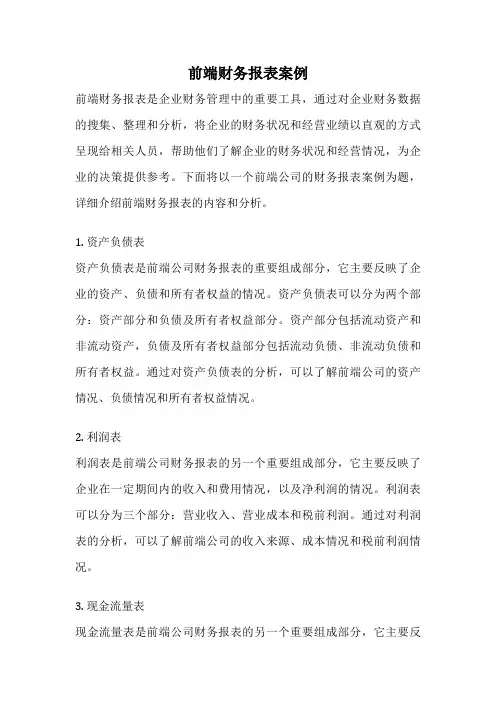 前端财务报表案例

前端财务报表是企业财务管理中的重要工具，通过对企业财务数据的搜集、整理和分析，将企业的财务状况和经营业绩以直观的方式呈现给相关人员，帮助他们了解企业的财务状况和经营情况，为企业的决策提供参考。下面将以一个前端公司的财务报表案例为题，详细介绍前端财务报表的内容和分析。

1. 资产负债表

资产负债表是前端公司财务报表的重要组成部分，它主要反映了企业的资产、负债和所有者权益的情况。资产负债表可以分为两个部分：资产部分和负债及所有者权益部分。资产部分包括流动资产和非流动资产，负债及所有者权益部分包括流动负债、非流动负债和所有者权益。通过对资产负债表的分析，可以了解前端公司的资产情况、负债情况和所有者权益情况。

2. 利润表

利润表是前端公司财务报表的另一个重要组成部分，它主要反映了企业在一定期间内的收入和费用情况，以及净利润的情况。利润表可以分为三个部分：营业收入、营业成本和税前利润。通过对利润表的分析，可以了解前端公司的收入来源、成本情况和税前利润情况。

3. 现金流量表

现金流量表是前端公司财务报表的另一个重要组成部分，它主要反